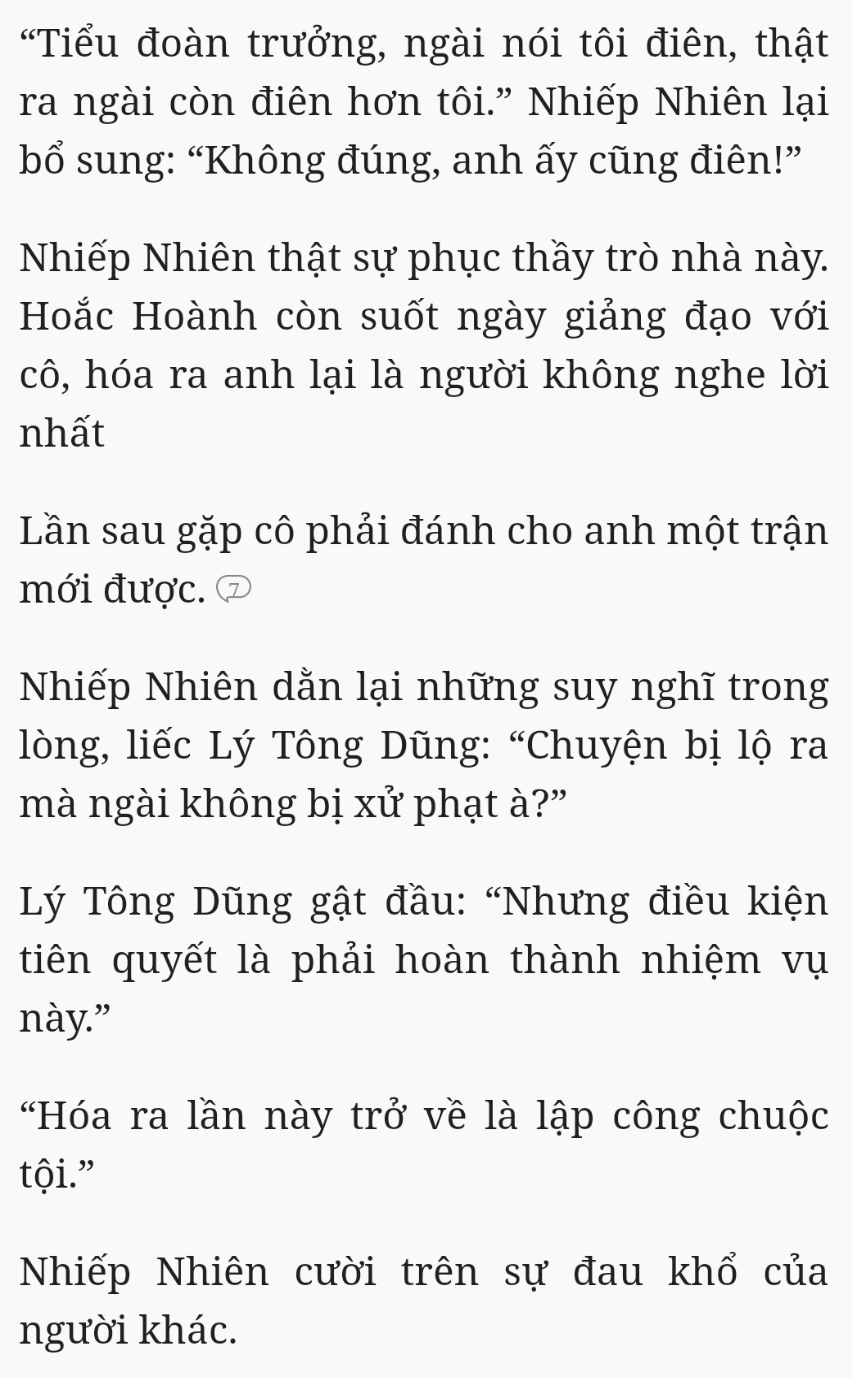 “Tiểu đoàn trưởng, ngài nói tôi điên, thật ra ngài còn điên hơn tôi.” Nhiếp Nhiên lại bổ sung: “Không đúng, anh ấy cũng điên!”

Nhiếp Nhiên thật sự phục thầy trò nhà này. Hoắc Hoành còn suốt ngày giảng đạo với cô, hóa ra anh lại là người không nghe lời nhất

Lần sau gặp cô phải đánh cho anh một trận mới được. 7

Nhiếp Nhiên dằn lại những suy nghĩ trong lòng, liếc Lý Tông Dũng: “Chuyện bị lộ ra mà ngài không bị xử phạt à?”

Lý Tông Dũng gật đầu: “Nhưng điều kiện tiên quyết là phải hoàn thành nhiệm vụ này.”

“Hóa ra lần này trở về là lập công chuộc tội.”

Nhiếp Nhiên cười trên sự đau khổ của người khác.